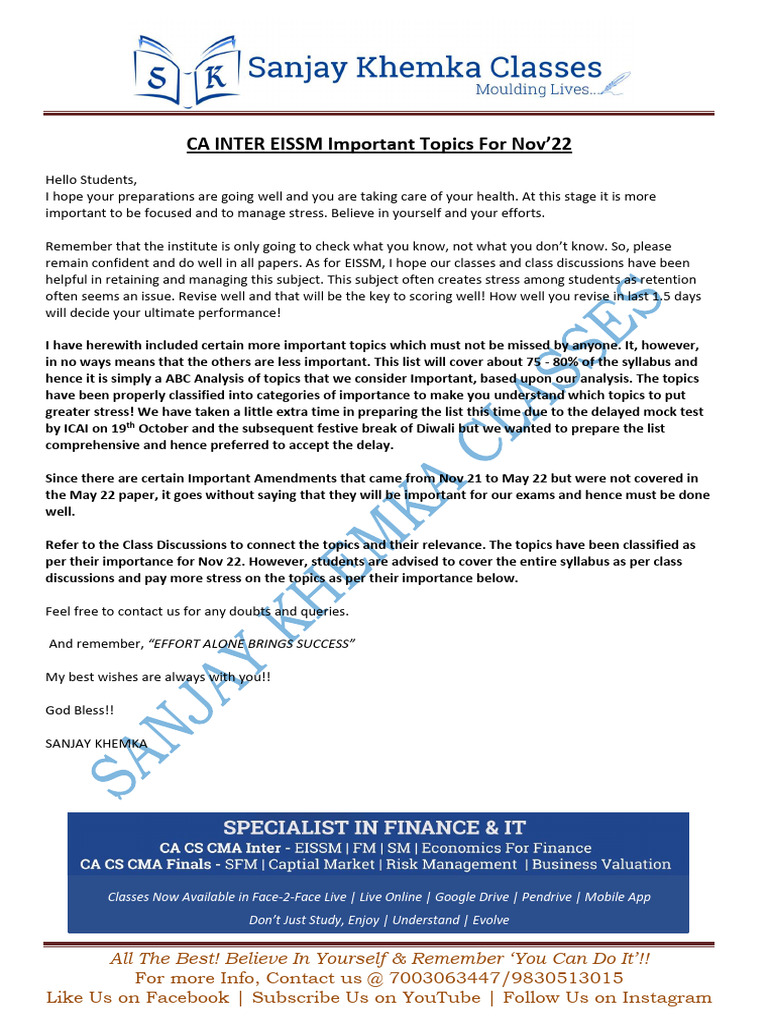 S K Sanjay Khemka Classes
Moulding Lives...

CA INTER EISSM Important Topics For Nov'22

Hello Students,
I hope your preparations are going well and you are taking care of your health. At this stage it is more important to be focused and to manage stress. Believe in yourself and your efforts.

Remember that the institute is only going to check what you know, not what you don't know. So, please remain confident and do well in all papers. As for EISSM, I hope our classes and class discussions have been helpful in retaining and managing this subject. This subject often creates stress among students as retention often seems an issue. Revise well and that will be the key to scoring well! How well you revise in last 1.5 days will decide your ultimate performance!

I have herewith included certain more important topics which must not be missed by anyone. It, however, in no ways means that the others are less important. This list will cover about 75 - 80% of the syllabus and hence it is simply a ABC Analysis of topics that we consider Important, based upon our analysis. The topics have been properly classified into categories of importance to make you understand which topics to put greater stress! We have taken a little extra time in preparing the list this time due to the delayed mock test by ICAI on 19$^{th}$ October and the subsequent festive break of Diwali but we wanted to prepare the list comprehensive and hence preferred to accept the delay.

Since there are certain Important Amendments that came from Nov 21 to May 22 but were not covered in the May 22 paper, it goes without saying that they will be important for our exams and hence must be done well.

Refer to the Class Discussions to connect the topics and their relevance. The topics have been classified as per their importance for Nov 22. However, students are advised to cover the entire syllabus as per class discussions and pay more stress on the topics as per their importance below.

Feel free to contact us for any doubts and queries.

And remember, "EFFORT ALONE BRINGS SUCCESS"

My best wishes are always with you!!

God Bless!!

SANJAY KHEMKA

SANJAY KHEMKA CLASSES

SPECIALIST IN FINANCE & IT
CA CS CMA Inter - EISSM | FM | SM | Economics For Finance
CA CS CMA Finals - SFM | Captial Market | Risk Management | Business Valuation

Classes Now Available in Face-2-Face Live | Live Online | Google Drive | Pendrive | Mobile App
Don't Just Study, Enjoy | Understand | Evolve

All The Best! Believe In Yourself & Remember 'You Can Do It'!!
For more Info, Contact us @ 7003063447/9830513015
Like Us on Facebook | Subscribe Us on YouTube | Follow Us on Instagram